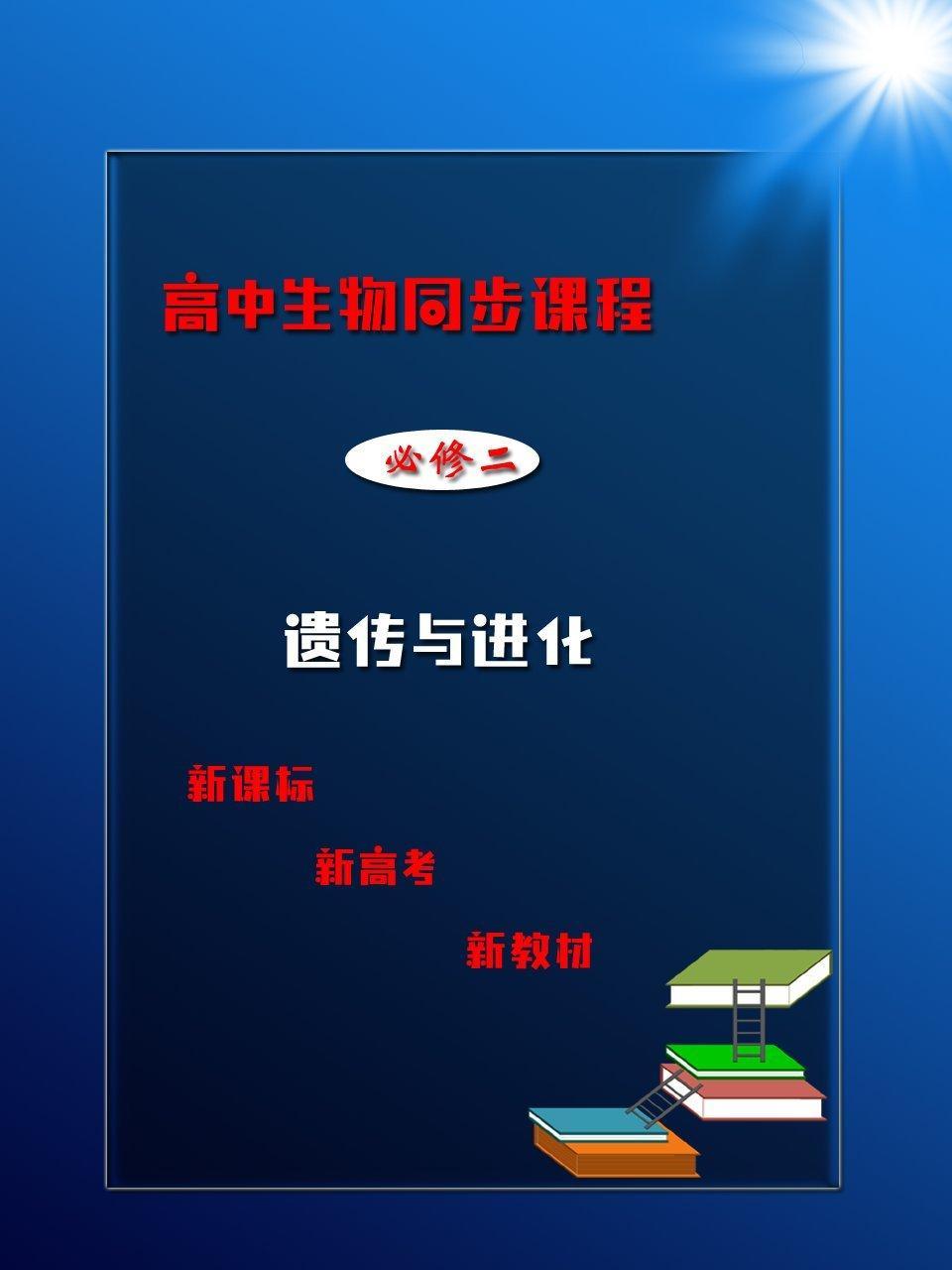 高中生物同步课程

必修二

遗传与进化

新课标

新高考

新教材